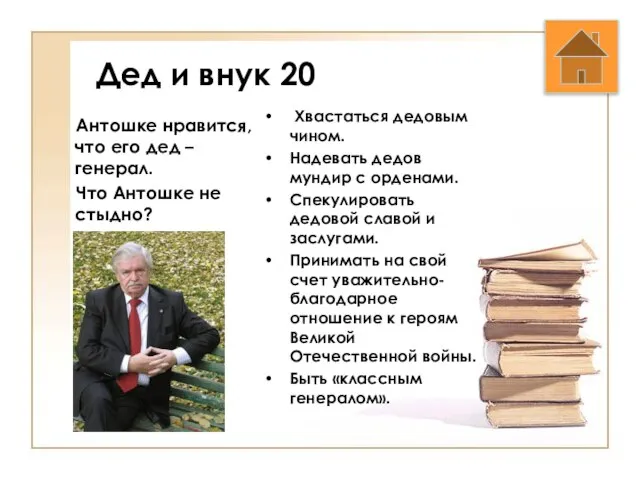 Дед и внук 20

Антошке нравится, что его дед – генерал.

Что Антошке не стыдно?

• Хвастаться дедовым чином.
• Надевать дедов мундир с орденами.
• Спекулировать дедовой славой и заслугами.
• Принимать на свой счет уважительно-благодарное отношение к героям Великой Отечественной войны.
• Быть «классным генералом».